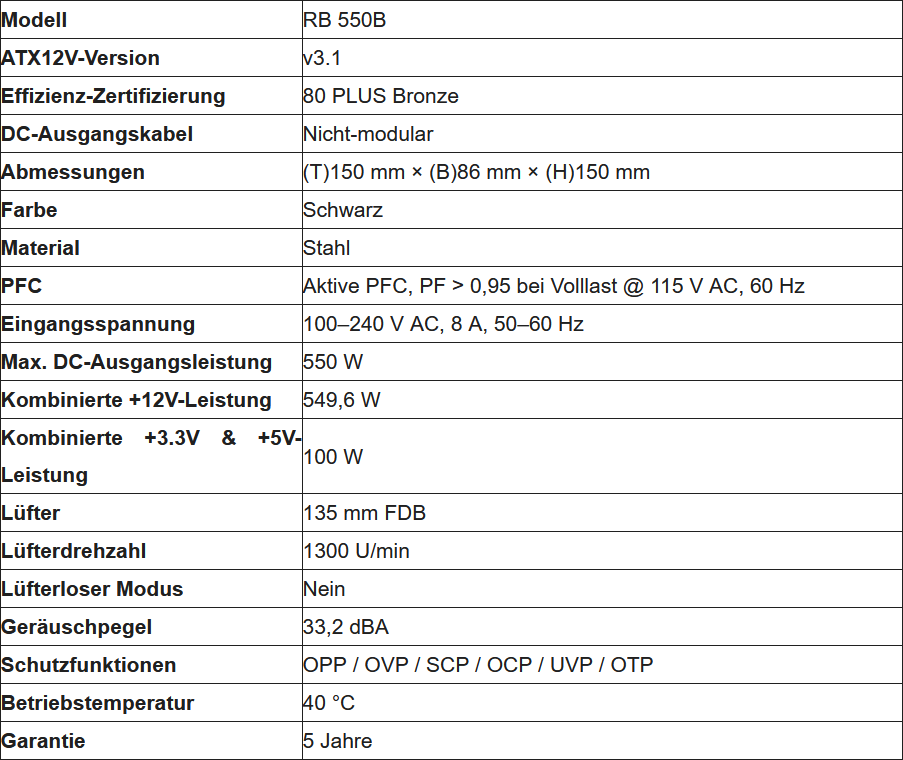 | Modell | RB 550B |
|---|---|
| ATX12V-Version | v3.1 |
| Effizienz-Zertifizierung | 80 PLUS Bronze |
| DC-Ausgangskabel | Nicht-modular |
| Abmessungen | (T)150 mm × (B)86 mm × (H)150 mm |
| Farbe | Schwarz |
| Material | Stahl |
| PFC | Aktive PFC, PF > 0,95 bei Volllast @ 115 V AC, 60 Hz |
| Eingangsspannung | 100–240 V AC, 8 A, 50–60 Hz |
| Max. DC-Ausgangsleistung | 550 W |
| Kombinierte +12V-Leistung | 549,6 W |
| Kombinierte +3.3V & +5V-Leistung | 100 W |
| Lüfter | 135 mm FDB |
| Lüfterdrehzahl | 1300 U/min |
| Lüfterloser Modus | Nein |
| Geräuschpegel | 33,2 dBA |
| Schutzfunktionen | OPP / OVP / SCP / OCP / UVP / OTP |
| Betriebstemperatur | 40 °C |
| Garantie | 5 Jahre |